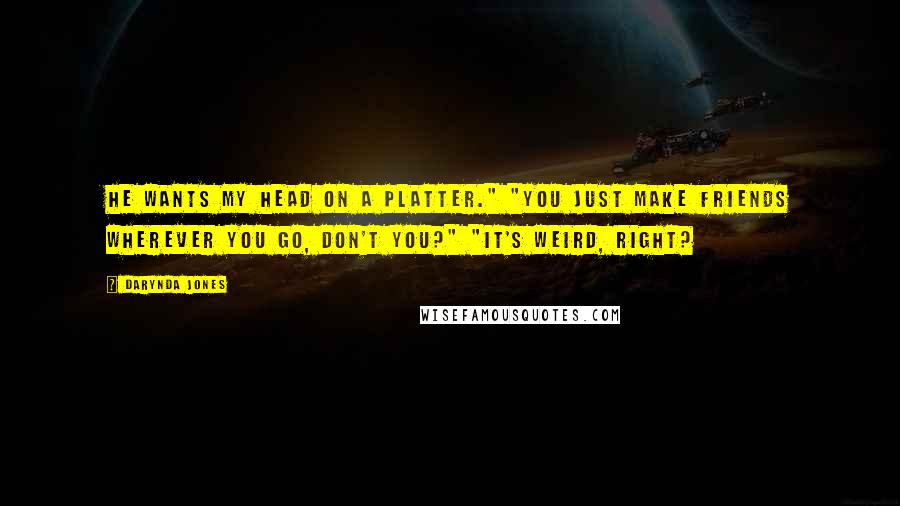 HE WANTS MY HEAD ON A PLATTER." "YOU JUST MAKE FRIENDS WHEREVER YOU GO, DON'T YOU?" "IT'S WEIRD, RIGHT?

? DARYNDA JONES

WISEFAMOUSQUOTES.COM